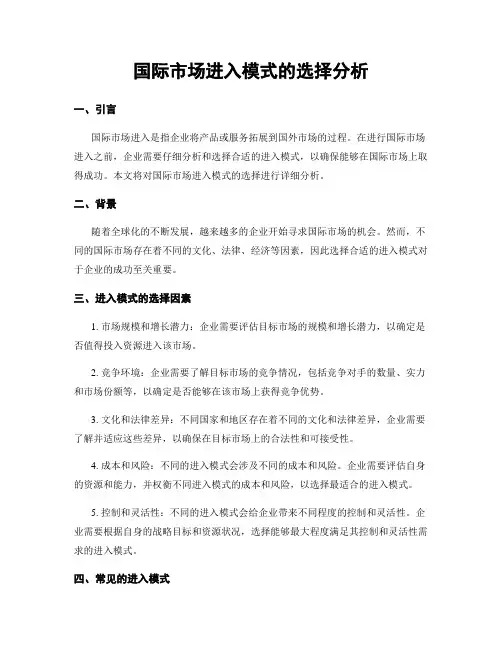 国际市场进入模式的选择分析

一、引言

国际市场进入是指企业将产品或服务拓展到国外市场的过程。在进行国际市场进入之前，企业需要仔细分析和选择合适的进入模式，以确保能够在国际市场上取得成功。本文将对国际市场进入模式的选择进行详细分析。

二、背景

随着全球化的不断发展，越来越多的企业开始寻求国际市场的机会。然而，不同的国际市场存在着不同的文化、法律、经济等因素，因此选择合适的进入模式对于企业的成功至关重要。

三、进入模式的选择因素

1. 市场规模和增长潜力：企业需要评估目标市场的规模和增长潜力，以确定是否值得投入资源进入该市场。

2. 竞争环境：企业需要了解目标市场的竞争情况，包括竞争对手的数量、实力和市场份额等，以确定是否能够在该市场上获得竞争优势。

3. 文化和法律差异：不同国家和地区存在着不同的文化和法律差异，企业需要了解并适应这些差异，以确保在目标市场上的合法性和可接受性。

4. 成本和风险：不同的进入模式会涉及不同的成本和风险。企业需要评估自身的资源和能力，并权衡不同进入模式的成本和风险，以选择最适合的进入模式。

5. 控制和灵活性：不同的进入模式会给企业带来不同程度的控制和灵活性。企业需要根据自身的战略目标和资源状况，选择能够最大程度满足其控制和灵活性需求的进入模式。

四、常见的进入模式